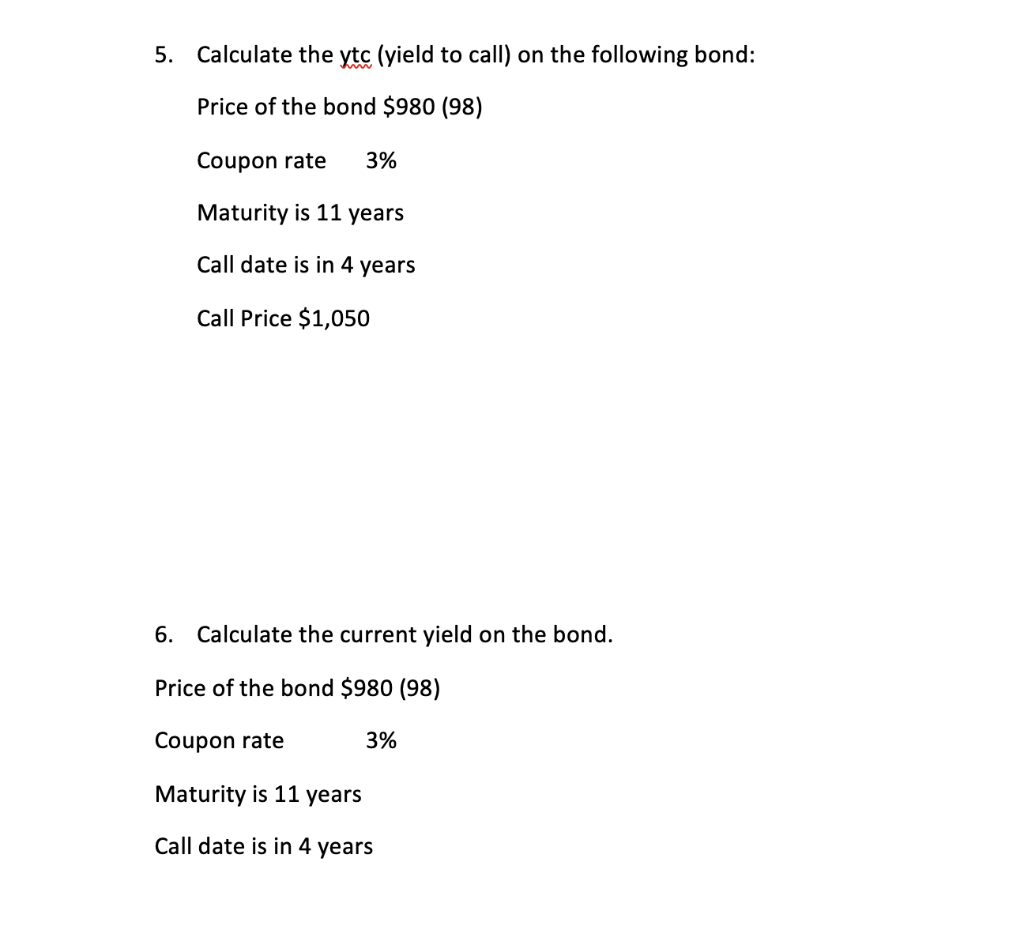 5. Calculate the ytc (yield to call) on the following bond:

Price of the bond \$980 (98)

Coupon rate 3%

Maturity is 11 years

Call date is in 4 years

Call Price \$1,050

6. Calculate the current yield on the bond.

Price of the bond \$980 (98)

Coupon rate 3%

Maturity is 11 years

Call date is in 4 years